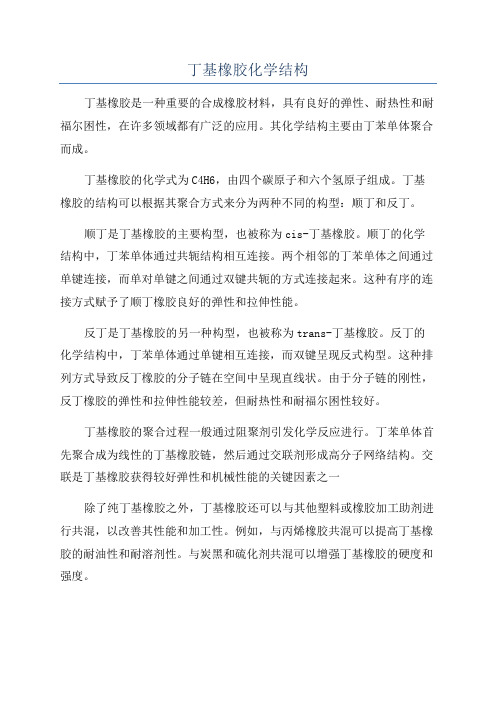 丁基橡胶化学结构

丁基橡胶是一种重要的合成橡胶材料，具有良好的弹性、耐热性和耐福尔困性，在许多领域都有广泛的应用。其化学结构主要由丁苯单体聚合而成。

丁基橡胶的化学式为C4H6，由四个碳原子和六个氢原子组成。丁基橡胶的结构可以根据其聚合方式来分为两种不同的构型：顺丁和反丁。

顺丁是丁基橡胶的主要构型，也被称为cis-丁基橡胶。顺丁的化学结构中，丁苯单体通过共轭结构相互连接。两个相邻的丁苯单体之间通过单键连接，而单对单键之间通过双键共轭的方式连接起来。这种有序的连接方式赋予了顺丁橡胶良好的弹性和拉伸性能。

反丁是丁基橡胶的另一种构型，也被称为trans-丁基橡胶。反丁的化学结构中，丁苯单体通过单键相互连接，而双键呈现反式构型。这种排列方式导致反丁橡胶的分子链在空间中呈现直线状。由于分子链的刚性，反丁橡胶的弹性和拉伸性能较差，但耐热性和耐福尔困性较好。

丁基橡胶的聚合过程一般通过阻聚剂引发化学反应进行。丁苯单体首先聚合成为线性的丁基橡胶链，然后通过交联剂形成高分子网络结构。交联是丁基橡胶获得较好弹性和机械性能的关键因素之一

除了纯丁基橡胶之外，丁基橡胶还可以与其他塑料或橡胶加工助剂进行共混，以改善其性能和加工性。例如，与丙烯橡胶共混可以提高丁基橡胶的耐油性和耐溶剂性。与炭黑和硫化剂共混可以增强丁基橡胶的硬度和强度。